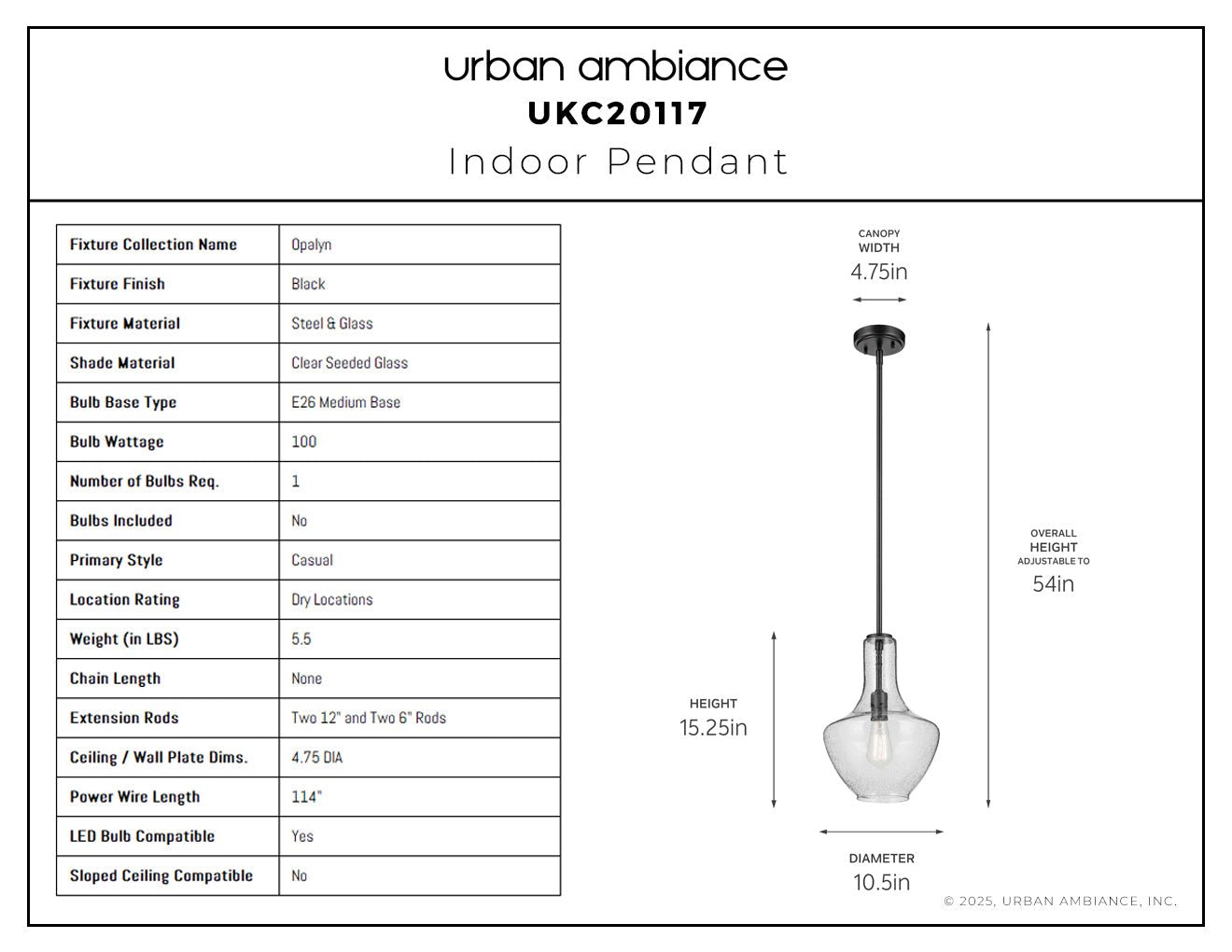 urban ambiance
UKC20117
Indoor Pendant

| Fixture Collection Name | Opalyn |
|---|---|
| Fixture Finish | Black |
| Fixture Material | Steel & Glass |
| Shade Material | Clear Seeded Glass |
| Bulb Base Type | E26 Medium Base |
| Bulb Wattage | 100 |
| Number of Bulbs Req. | 1 |
| Bulbs Included | No |
| Primary Style | Casual |
| Location Rating | Dry Locations |
| Weight (in LBS) | 5.5 |
| Chain Length | None |
| Extension Rods | Two 12" and Two 6" Rods |
| Ceiling / Wall Plate Dims. | 4.75 DIA |
| Power Wire Length | 114" |
| LED Bulb Compatible | Yes |
| Sloped Ceiling Compatible | No |

CANOPY
WIDTH
4.75in

OVERALL
HEIGHT
ADJUSTABLE TO
54in

HEIGHT
15.25in

DIAMETER
10.5in

© 2025, URBAN AMBIANCE, INC.